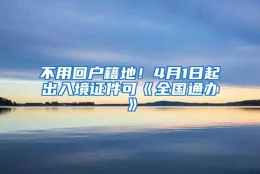 不用回户籍地！4月1日起出入境证件可《全国通办》